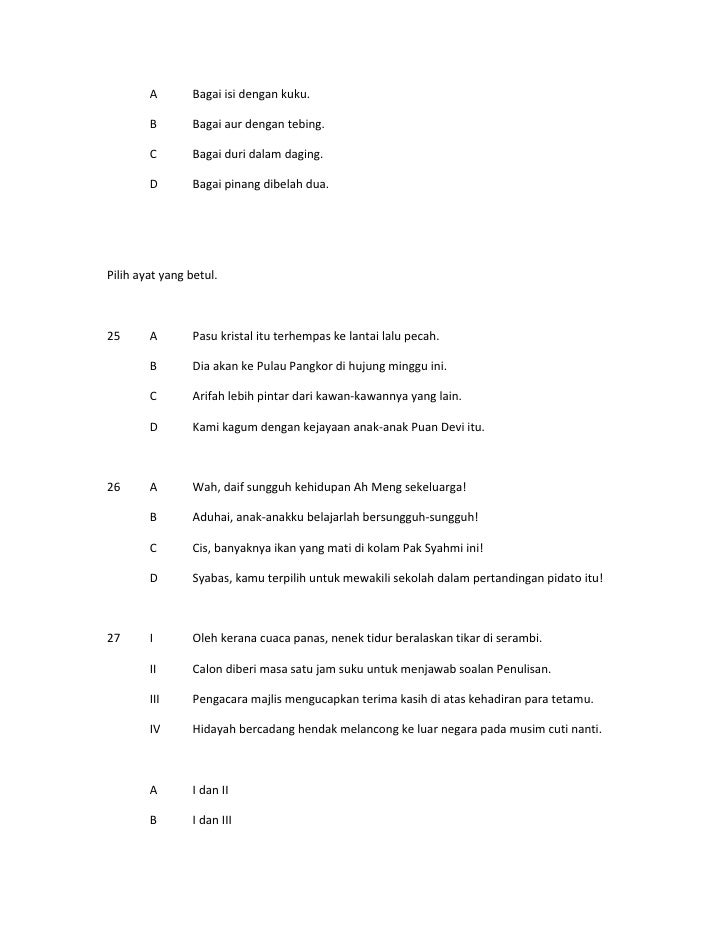 A Bagai isi dengan kuku.

B Bagai aur dengan tebing.

C Bagai duri dalam daging.

D Bagai pinang dibelah dua.

Pilih ayat yang betul.

25 A Pasu kristal itu terhempas ke lantai lalu pecah.

B Dia akan ke Pulau Pangkor di hujung minggu ini.

C Arifah lebih pintar dari kawan-kawannya yang lain.

D Kami kagum dengan kejayaan anak-anak Puan Devi itu.

26 A Wah, daif sungguh kehidupan Ah Meng sekeluarga!

B Aduhai, anak-anakku belajarlah bersungguh-sungguh!

C Cis, banyaknya ikan yang mati di kolam Pak Syahmi ini!

D Syabas, kamu terpilih untuk mewakili sekolah dalam pertandingan pidato itu!

27 I Oleh kerana cuaca panas, nenek tidur beralaskan tikar di serambi.

II Calon diberi masa satu jam suku untuk menjawab soalan Penulisan.

III Pengacara majlis mengucapkan terima kasih di atas kehadiran para tetamu.

IV Hidayah bercadang hendak melancong ke luar negara pada musim cuti nanti.

A I dan II

B I dan III